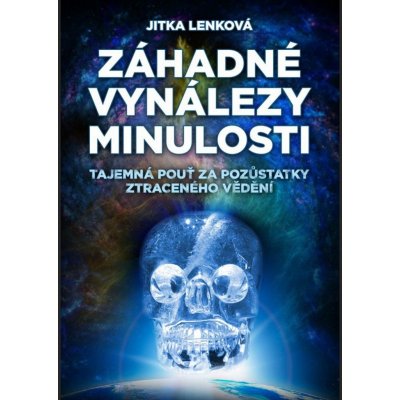 JITKA LENKOVÁ

ZÁHADNÉ VYNÁLEZY MINULOSTI

TAJEMNÁ POUŤ ZA POZŮSTATKY ZTRACENÉHO VĚDĚNÍ